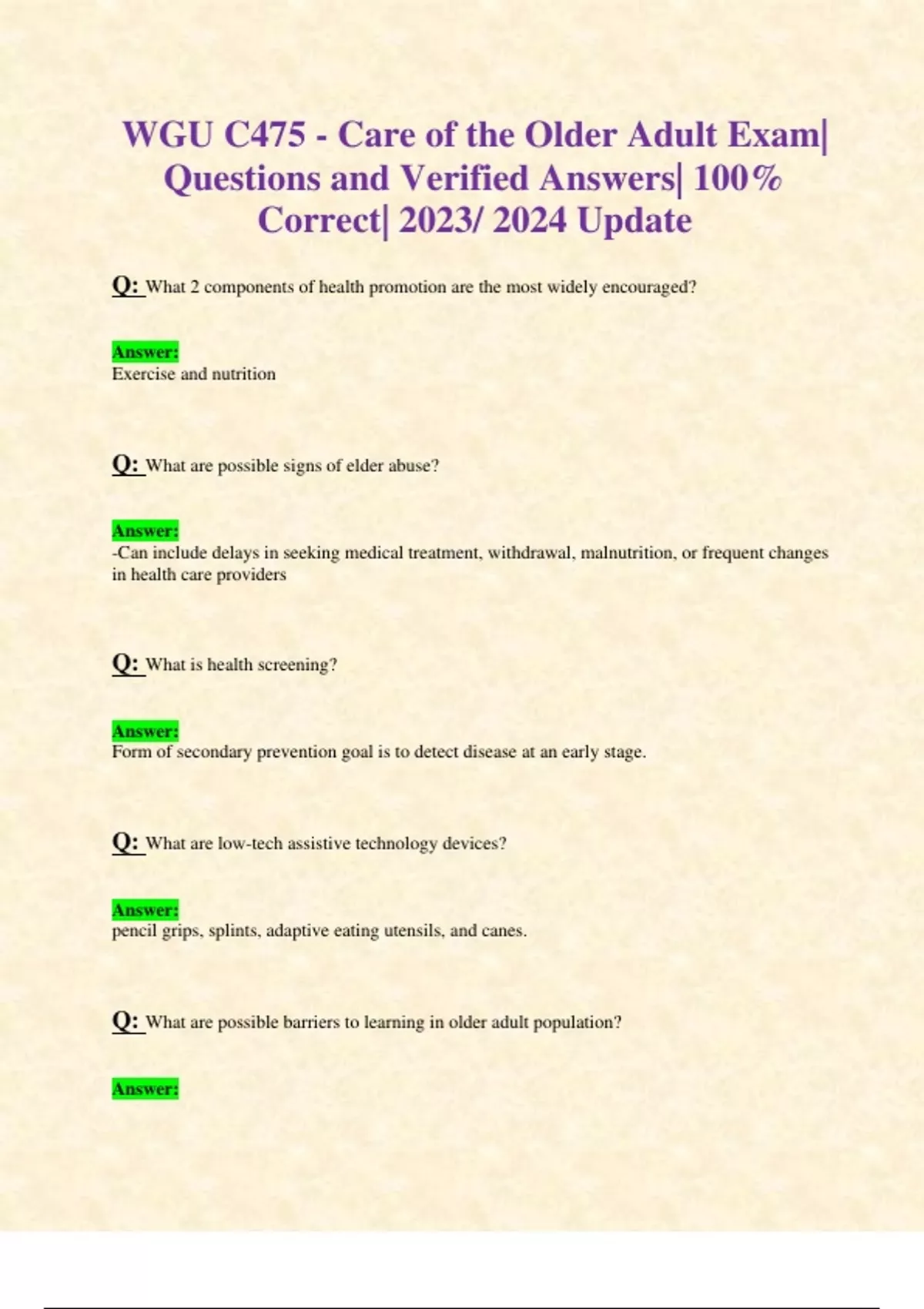 WGU C475 - Care of the Older Adult Exam| Questions and Verified Answers| 100% Correct| 2023/ 2024 Update

Q: What 2 components of health promotion are the most widely encouraged?

Answer:
Exercise and nutrition

Q: What are possible signs of elder abuse?

Answer:
-Can include delays in seeking medical treatment, withdrawal, malnutrition, or frequent changes in health care providers

Q: What is health screening?

Answer:
Form of secondary prevention goal is to detect disease at an early stage.

Q: What are low-tech assistive technology devices?

Answer:
pencil grips, splints, adaptive eating utensils, and canes.

Q: What are possible barriers to learning in older adult population?

Answer: